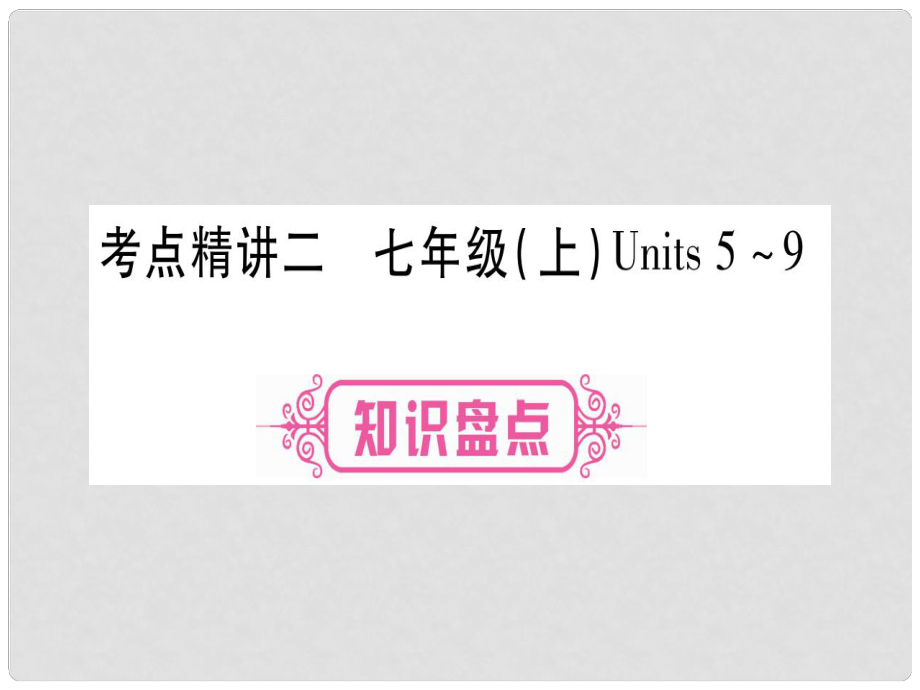 考点精讲二　七年级(上) Units 5 ~ 9

知识盘点